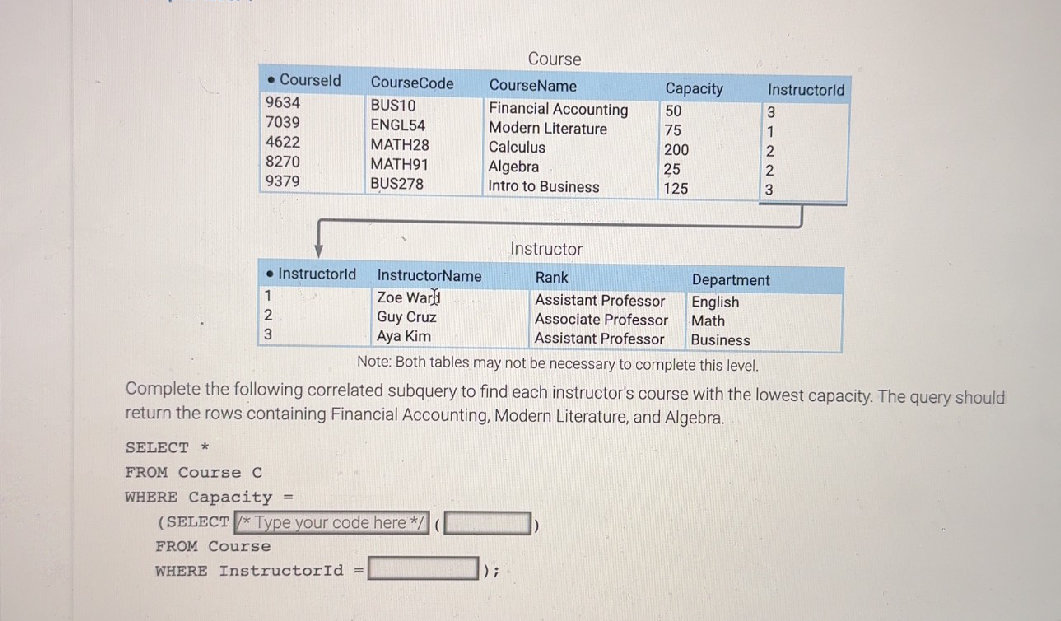 Course

| • CourseId | CourseCode | CourseName | Capacity | InstructorId |
|---|---|---|---|---|
| 9634 | BUS10 | Financial Accounting | 50 | 3 |
| 7039 | ENGL54 | Modern Literature | 75 | 1 |
| 4622 | MATH28 | Calculus | 200 | 2 |
| 8270 | MATH91 | Algebra | 25 | 2 |
| 9379 | BUS278 | Intro to Business | 125 | 3 |

Instructor

| • InstructorId | InstructorName | Rank | Department |
|---|---|---|---|
| 1 | Zoe Ward | Assistant Professor | English |
| 2 | Guy Cruz | Associate Professor | Math |
| 3 | Aya Kim | Assistant Professor | Business |

Note: Both tables may not be necessary to complete this level.

Complete the following correlated subquery to find each instructor's course with the lowest capacity. The query should return the rows containing Financial Accounting, Modern Literature, and Algebra.

SELECT *
FROM Course C
WHERE Capacity =
(SELECT /* Type your code here */ ( )
FROM Course
WHERE InstructorId = );